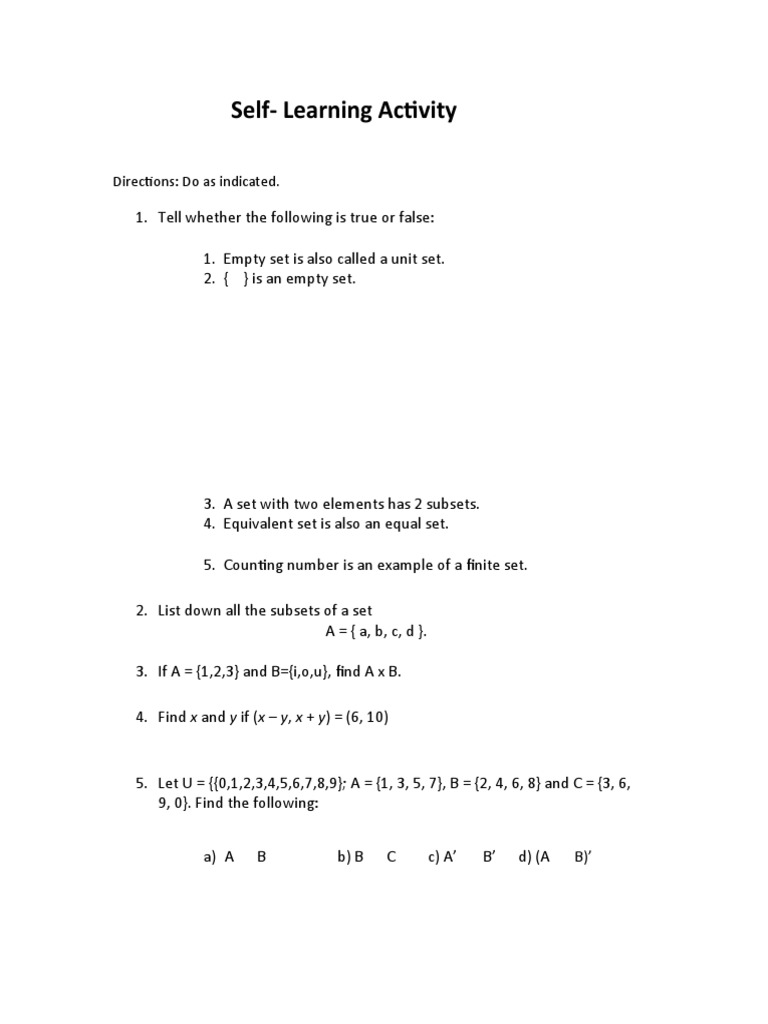 Self- Learning Activity

Directions: Do as indicated.

1. Tell whether the following is true or false:

1. Empty set is also called a unit set.
2. { } is an empty set.

3. A set with two elements has 2 subsets.
4. Equivalent set is also an equal set.

5. Counting number is an example of a finite set.

2. List down all the subsets of a set
A = { a, b, c, d }.

3. If A = {1,2,3} and B={i,o,u}, find A x B.

4. Find $x$ and $y$ if $(x - y, x + y) = (6, 10)$

5. Let U = {{0,1,2,3,4,5,6,7,8,9}; A = {1, 3, 5, 7}, B = {2, 4, 6, 8} and C = {3, 6, 9, 0}. Find the following:

a) A B b) B C c) A' B' d) (A B)'